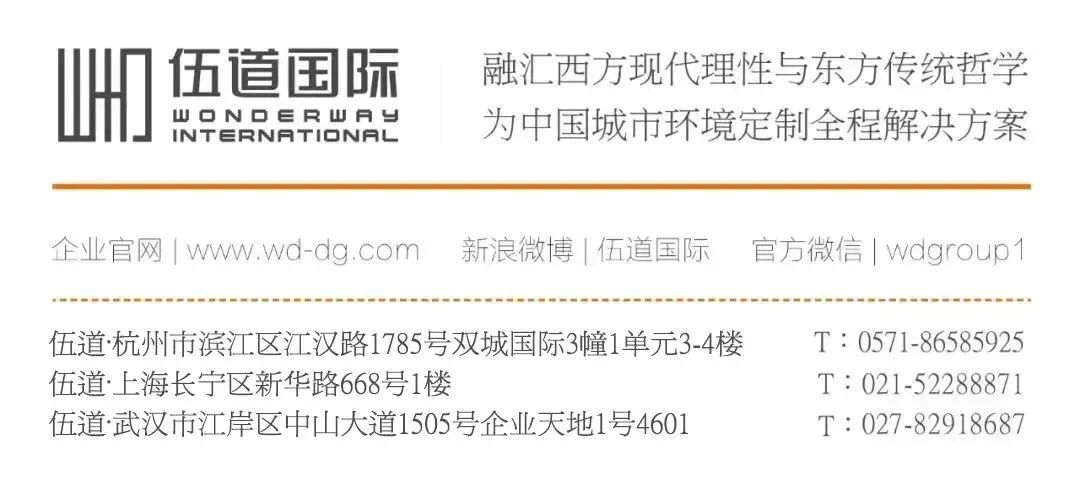 伍道国际
WONDERWAY
INTERNATIONAL

融汇西方现代理性与东方传统哲学
为中国城市环境定制全程解决方案

企业官网 | www.wd-dg.com 新浪微博 | 伍道国际 官方微信 | wdgroup1

伍道·杭州市滨江区江汉路1785号双城国际3幢1单元3-4楼 T：0571-86585925
伍道·上海长宁区新华路668号1楼 T：021-52288871
伍道·武汉市江岸区中山大道1505号企业天地1号4601 T：027-82918687